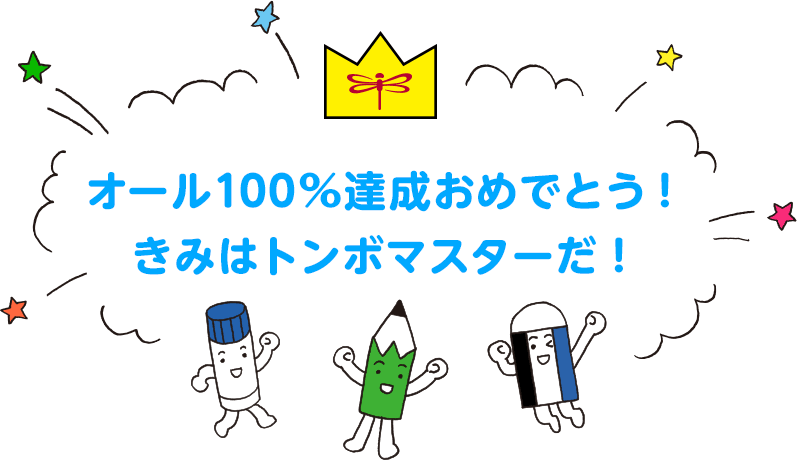 オール100％達成おめでとう！
きみはトンボマスターだ！